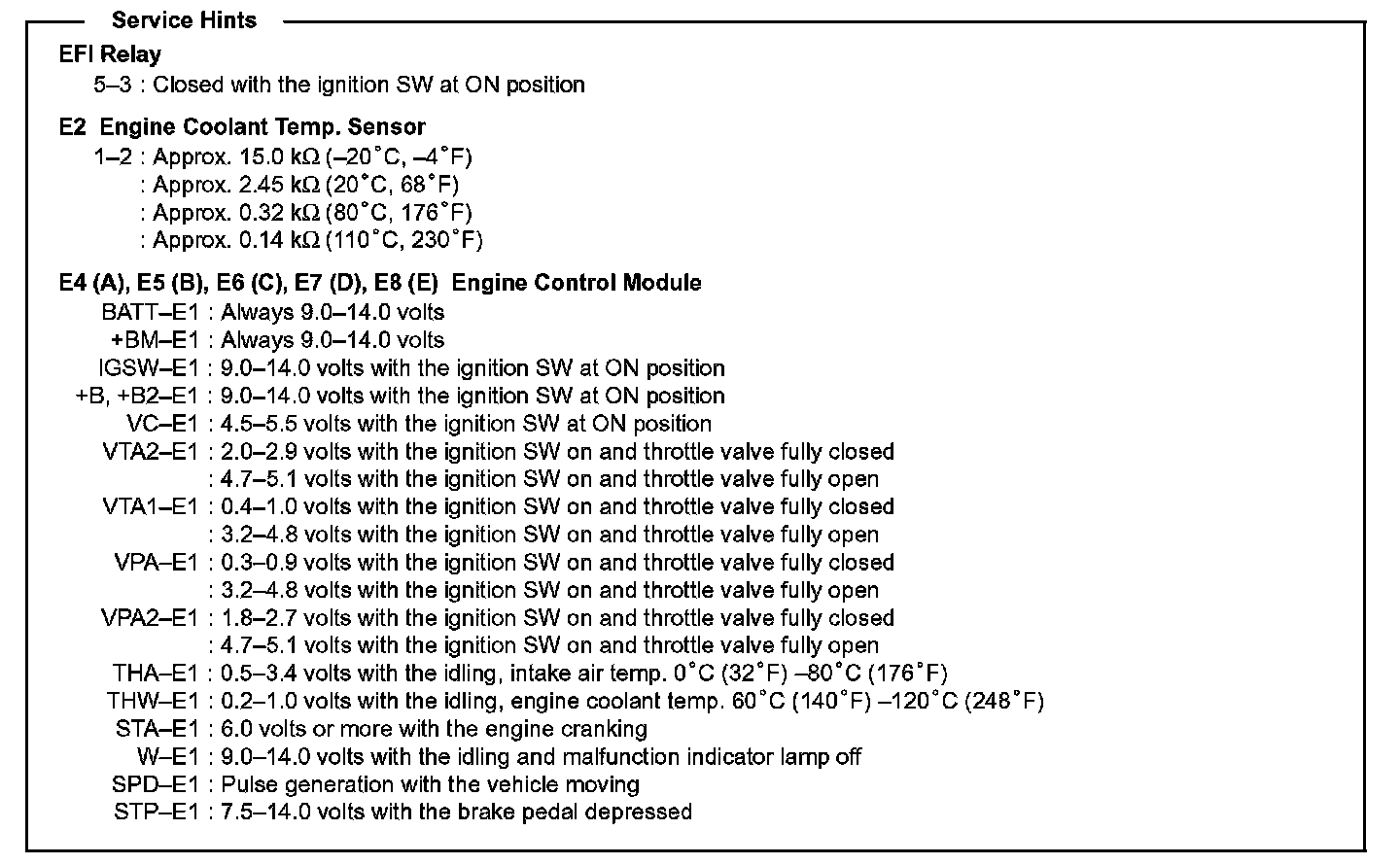 Service Hints

EFI Relay
5–3 : Closed with the ignition SW at ON position

E2 Engine Coolant Temp. Sensor
1–2 : Approx. 15.0 kΩ (–20°C, –4°F)
: Approx. 2.45 kΩ (20°C, 68°F)
: Approx. 0.32 kΩ (80°C, 176°F)
: Approx. 0.14 kΩ (110°C, 230°F)

E4 (A), E5 (B), E6 (C), E7 (D), E8 (E) Engine Control Module
BATT–E1 : Always 9.0–14.0 volts
+BM–E1 : Always 9.0–14.0 volts
IGSW–E1 : 9.0–14.0 volts with the ignition SW at ON position
+B, +B2–E1 : 9.0–14.0 volts with the ignition SW at ON position
VC–E1 : 4.5–5.5 volts with the ignition SW at ON position
VTA2–E1 : 2.0–2.9 volts with the ignition SW on and throttle valve fully closed
: 4.7–5.1 volts with the ignition SW on and throttle valve fully open
VTA1–E1 : 0.4–1.0 volts with the ignition SW on and throttle valve fully closed
: 3.2–4.8 volts with the ignition SW on and throttle valve fully open
VPA–E1 : 0.3–0.9 volts with the ignition SW on and throttle valve fully closed
: 3.2–4.8 volts with the ignition SW on and throttle valve fully open
VPA2–E1 : 1.8–2.7 volts with the ignition SW on and throttle valve fully closed
: 4.7–5.1 volts with the ignition SW on and throttle valve fully open
THA–E1 : 0.5–3.4 volts with the idling, intake air temp. 0°C (32°F) –80°C (176°F)
THW–E1 : 0.2–1.0 volts with the idling, engine coolant temp. 60°C (140°F) –120°C (248°F)
STA–E1 : 6.0 volts or more with the engine cranking
W–E1 : 9.0–14.0 volts with the idling and malfunction indicator lamp off
SPD–E1 : Pulse generation with the vehicle moving
STP–E1 : 7.5–14.0 volts with the brake pedal depressed